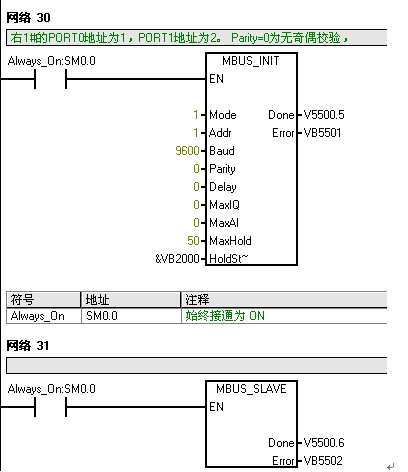 网络 30

右1#的PORT0地址为1，PORT1地址为2。 Parity=0为无奇偶校验，

Always_On:SM0.0

MBUS_INIT

EN

1 Mode
1 Addr
9600 Baud
0 Parity
0 Delay
0 MaxIQ
0 MaxAI
50 MaxHold
&VB2000 HoldSt~

Done V5500.5
Error VB5501

| 符号 | 地址 | 注释 |
|---|---|---|
| Always_On | SM0.0 | 始终接通为 ON |

网络 31

Always_On:SM0.0

MBUS_SLAVE

EN

Done V5500.6
Error VB5502